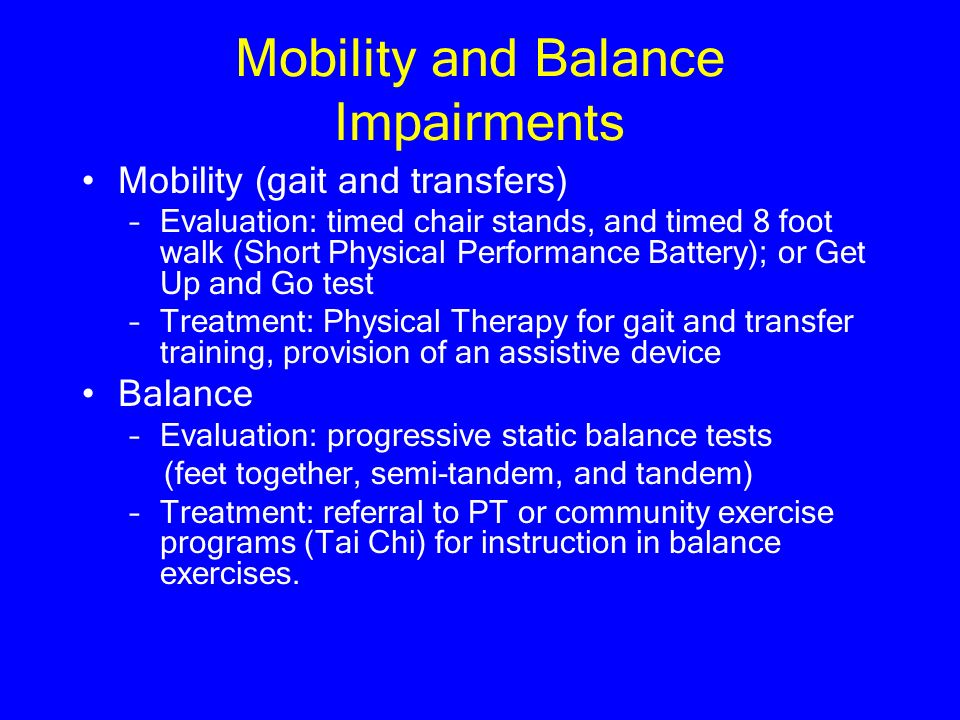 Mobility and Balance Impairments

• Mobility (gait and transfers)
  – Evaluation: timed chair stands, and timed 8 foot walk (Short Physical Performance Battery); or Get Up and Go test
  – Treatment: Physical Therapy for gait and transfer training, provision of an assistive device
• Balance
  – Evaluation: progressive static balance tests (feet together, semi-tandem, and tandem)
  – Treatment: referral to PT or community exercise programs (Tai Chi) for instruction in balance exercises.